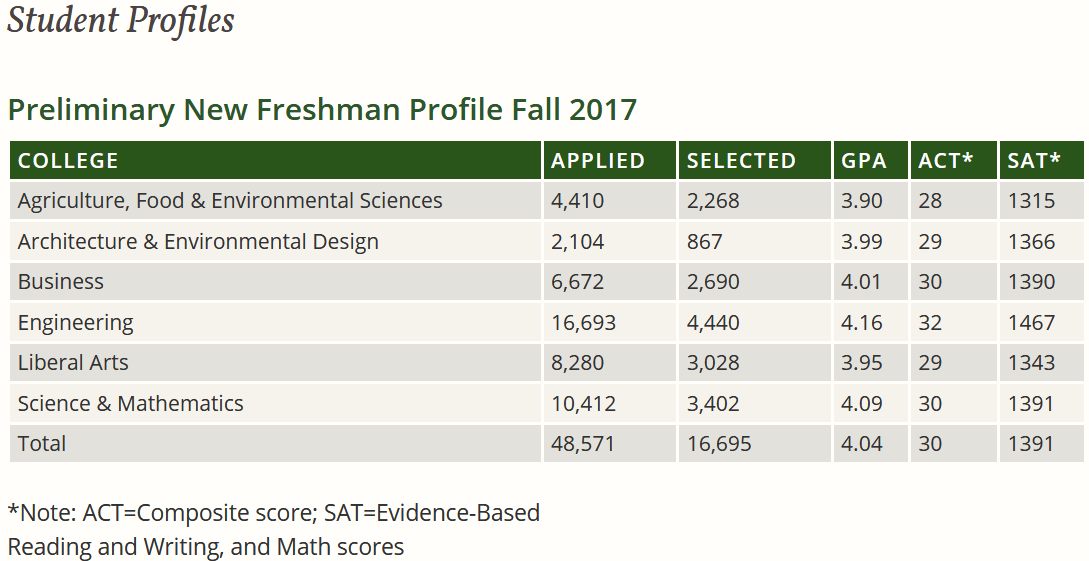 Student Profiles

Preliminary New Freshman Profile Fall 2017

| COLLEGE | APPLIED | SELECTED | GPA | ACT* | SAT* |
|---|---|---|---|---|---|
| Agriculture, Food & Environmental Sciences | 4,410 | 2,268 | 3.90 | 28 | 1315 |
| Architecture & Environmental Design | 2,104 | 867 | 3.99 | 29 | 1366 |
| Business | 6,672 | 2,690 | 4.01 | 30 | 1390 |
| Engineering | 16,693 | 4,440 | 4.16 | 32 | 1467 |
| Liberal Arts | 8,280 | 3,028 | 3.95 | 29 | 1343 |
| Science & Mathematics | 10,412 | 3,402 | 4.09 | 30 | 1391 |
| Total | 48,571 | 16,695 | 4.04 | 30 | 1391 |

*Note: ACT=Composite score; SAT=Evidence-Based Reading and Writing, and Math scores